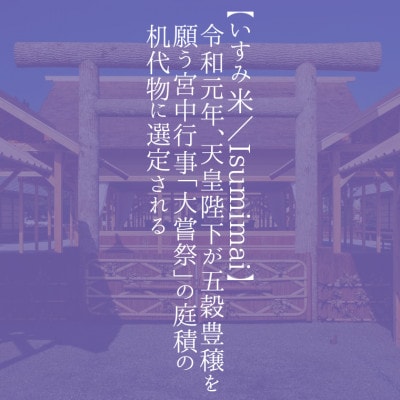 【いすみ米／Isumimai】
令和元年、天皇陛下が五穀豊穣を願う宮中行事「大嘗祭」の庭積の机代物に選定される